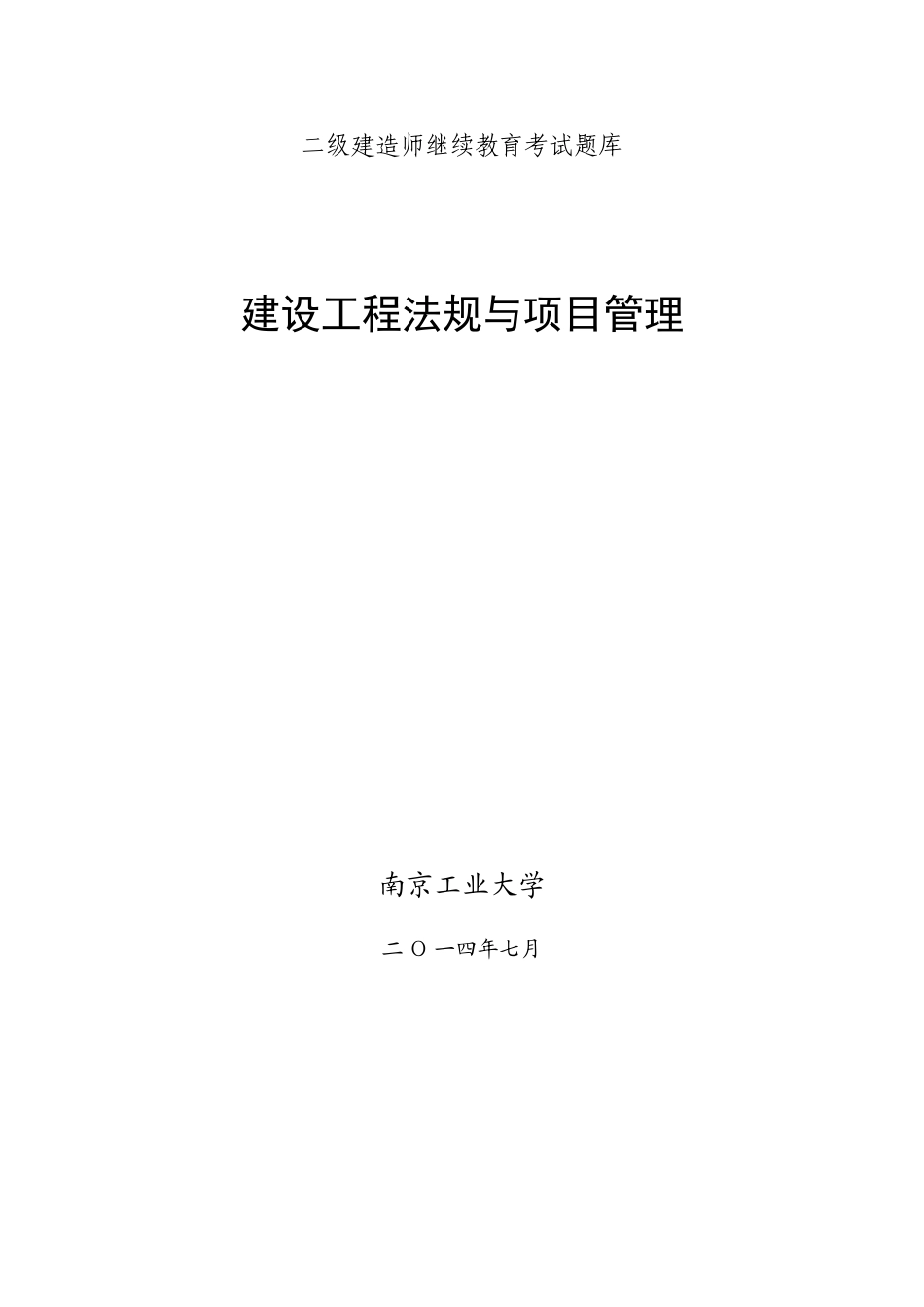 二级建造师继续教育考试题库

建设工程法规与项目管理

南京工业大学

二〇一四年七月